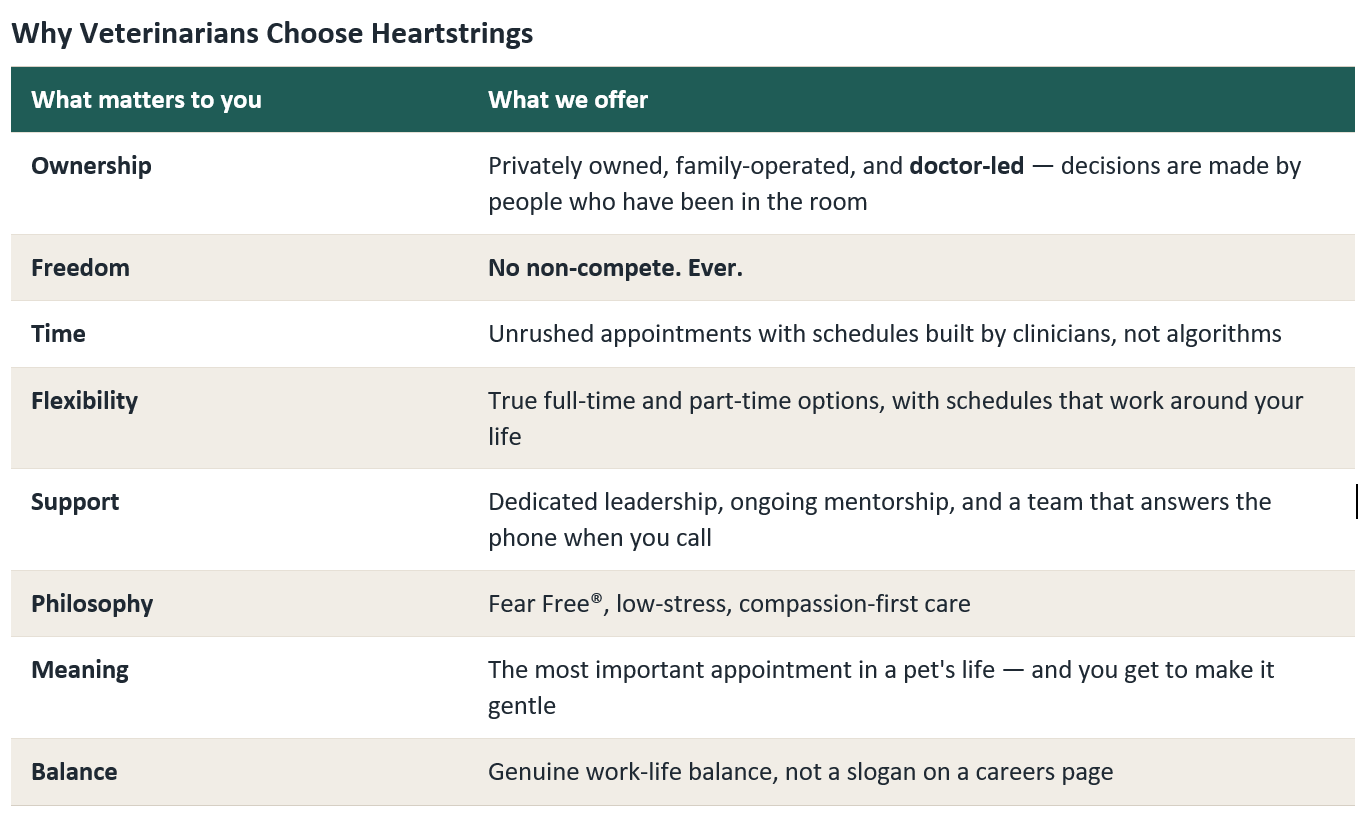 Why Veterinarians Choose Heartstrings

| What matters to you | What we offer |
|---|---|
| Ownership | Privately owned, family-operated, and doctor-led — decisions are made by people who have been in the room |
| Freedom | No non-compete. Ever. |
| Time | Unrushed appointments with schedules built by clinicians, not algorithms |
| Flexibility | True full-time and part-time options, with schedules that work around your life |
| Support | Dedicated leadership, ongoing mentorship, and a team that answers the phone when you call |
| Philosophy | Fear Free®, low-stress, compassion-first care |
| Meaning | The most important appointment in a pet's life — and you get to make it gentle |
| Balance | Genuine work-life balance, not a slogan on a careers page |